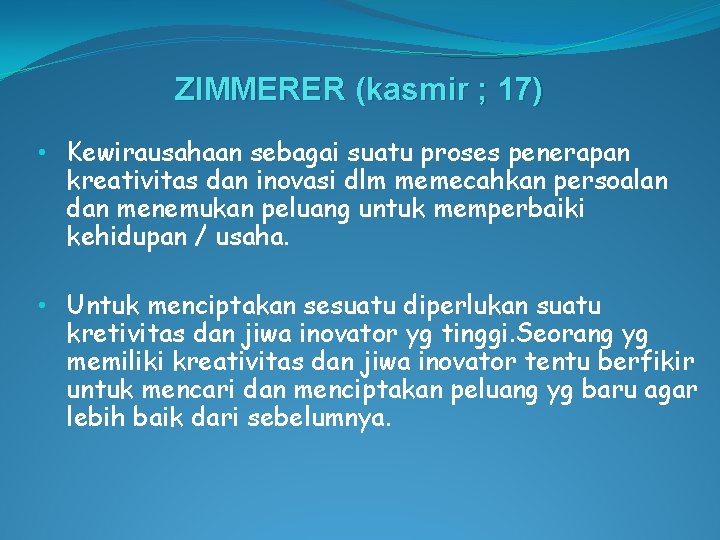 ZIMMERER (kasmir ; 17)

• Kewirausahaan sebagai suatu proses penerapan kreativitas dan inovasi dlm memecahkan persoalan dan menemukan peluang untuk memperbaiki kehidupan / usaha.

• Untuk menciptakan sesuatu diperlukan suatu kretivitas dan jiwa inovator yg tinggi.Seorang yg memiliki kreativitas dan jiwa inovator tentu berfikir untuk mencari dan menciptakan peluang yg baru agar lebih baik dari sebelumnya.